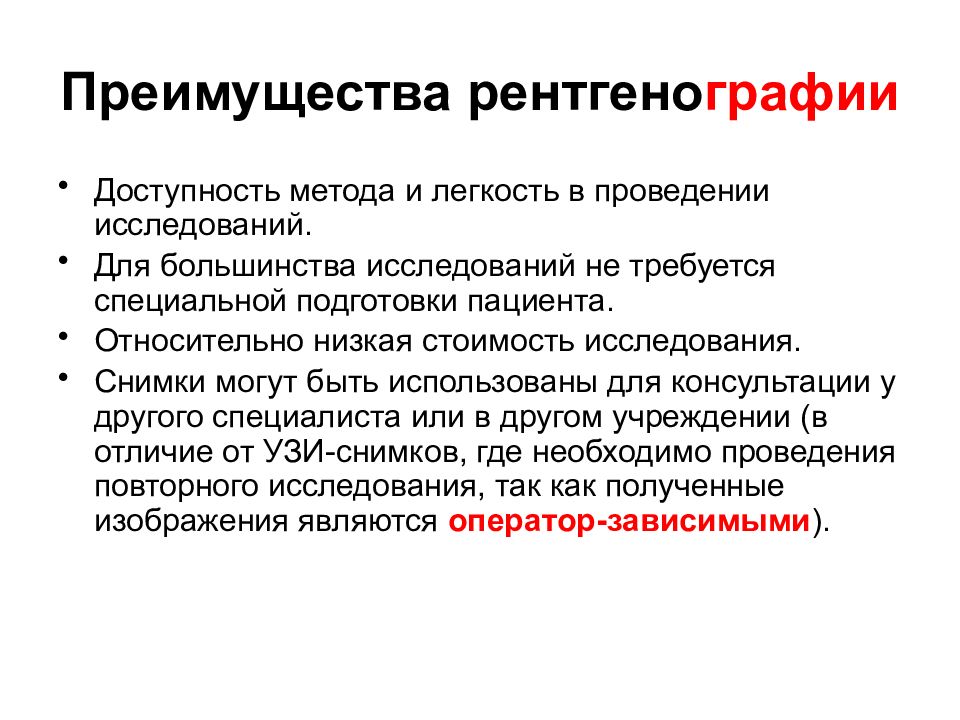 Преимущества рентгенографии

• Доступность метода и легкость в проведении исследований.
• Для большинства исследований не требуется специальной подготовки пациента.
• Относительно низкая стоимость исследования.
• Снимки могут быть использованы для консультации у другого специалиста или в другом учреждении (в отличие от УЗИ-снимков, где необходимо проведения повторного исследования, так как полученные изображения являются оператор-зависимыми).